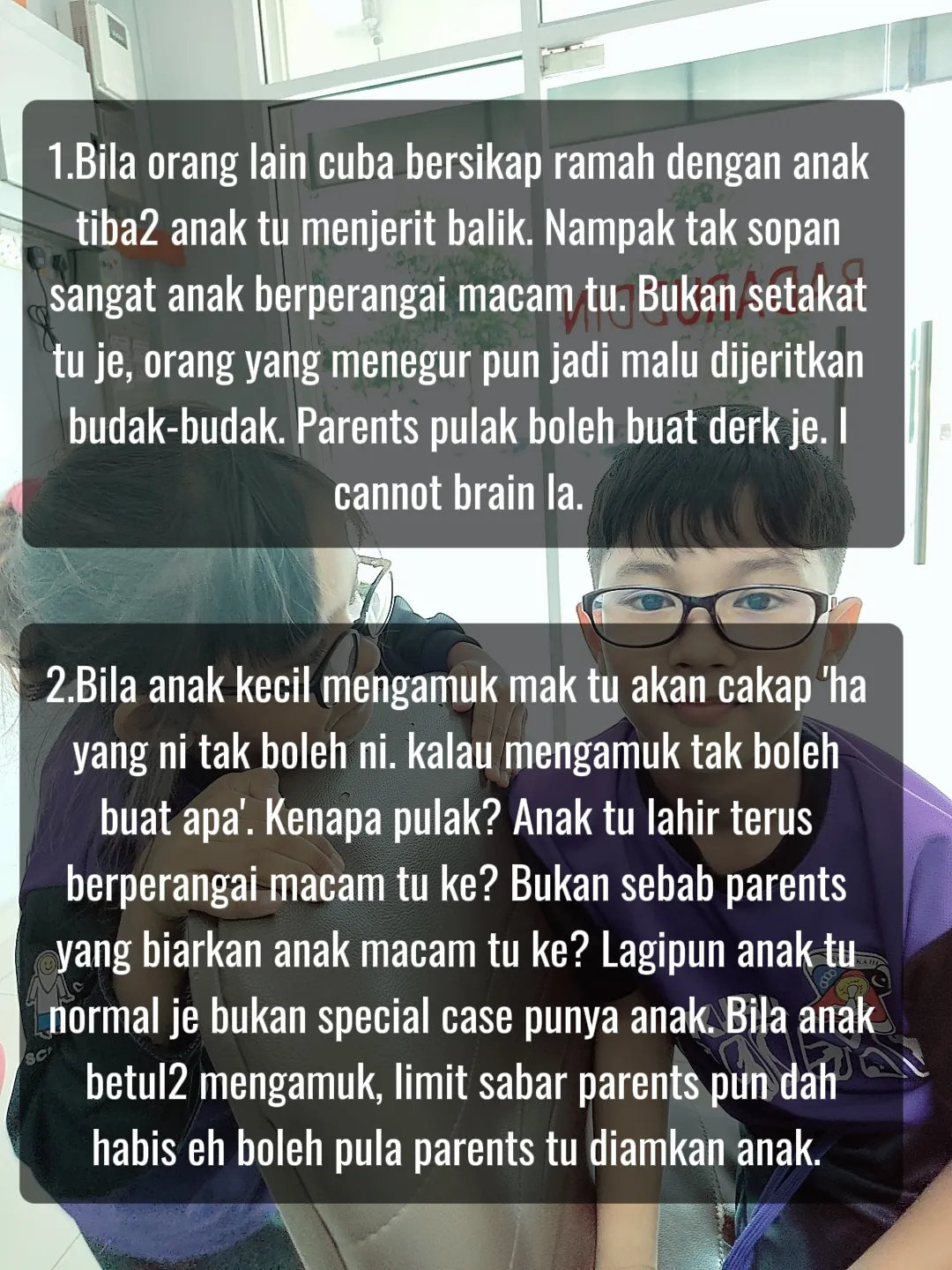 1.Bila orang lain cuba bersikap ramah dengan anak tiba2 anak tu menjerit balik. Nampak tak sopan sangat anak berperangai macam tu. Bukan setakat tu je, orang yang menegur pun jadi malu dijeritkan budak-budak. Parents pulak boleh buat derk je. I cannot brain la.

2.Bila anak kecil mengamuk mak tu akan cakap 'ha yang ni tak boleh ni. kalau mengamuk tak boleh buat apa'. Kenapa pulak? Anak tu lahir terus berperangai macam tu ke? Bukan sebab parents yang biarkan anak macam tu ke? Lagipun anak tu normal je bukan special case punya anak. Bila anak betul2 mengamuk, limit sabar parents pun dah habis eh boleh pula parents tu diamkan anak.